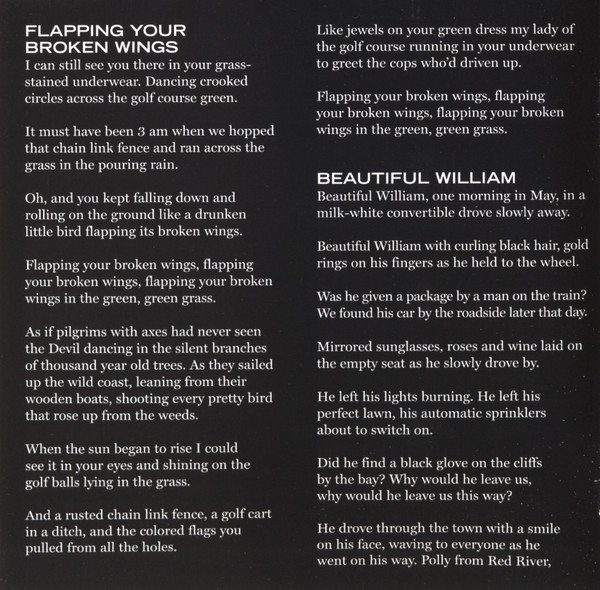 FLAPPING YOUR BROKEN WINGS
I can still see you there in your grass-stained underwear. Dancing crooked circles across the golf course green.

It must have been 3 am when we hopped that chain link fence and ran across the grass in the pouring rain.

Oh, and you kept falling down and rolling on the ground like a drunken little bird flapping its broken wings.

Flapping your broken wings, flapping your broken wings, flapping your broken wings in the green, green grass.

As if pilgrims with axes had never seen the Devil dancing in the silent branches of thousand year old trees. As they sailed up the wild coast, leaning from their wooden boats, shooting every pretty bird that rose up from the weeds.

When the sun began to rise I could see it in your eyes and shining on the golf balls lying in the grass.

And a rusted chain link fence, a golf cart in a ditch, and the colored flags you pulled from all the holes.

Like jewels on your green dress my lady of the golf course running in your underwear to greet the cops who'd driven up.

Flapping your broken wings, flapping your broken wings, flapping your broken wings in the green, green grass.

BEAUTIFUL WILLIAM
Beautiful William, one morning in May, in a milk-white convertible drove slowly away.

Beautiful William with curling black hair, gold rings on his fingers as he held to the wheel.

Was he given a package by a man on the train? We found his car by the roadside later that day.

Mirrored sunglasses, roses and wine laid on the empty seat as he slowly drove by.

He left his lights burning. He left his perfect lawn, his automatic sprinklers about to switch on.

Did he find a black glove on the cliffs by the bay? Why would he leave us, why would he leave us this way?

He drove through the town with a smile on his face, waving to everyone as he went on his way. Polly from Red River,